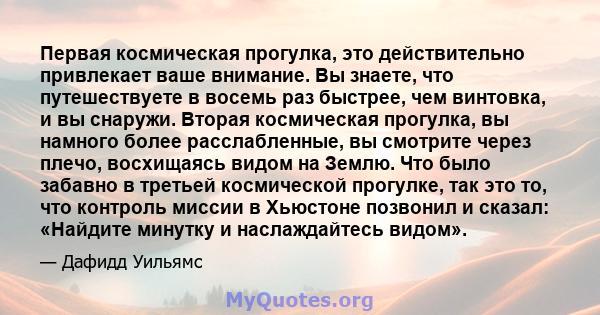 Первая космическая прогулка, это действительно привлекает ваше внимание. Вы знаете, что путешествуете в восемь раз быстрее, чем винтовка, и вы снаружи. Вторая космическая прогулка, вы намного более расслабленные, вы смотрите через плечо, восхищаясь видом на Землю. Что было забавно в третьей космической прогулке, так это то, что контроль миссии в Хьюстоне позвонил и сказал: «Найдите минутку и наслаждайтесь видом».

— Дафидд Уильямс

MyQuotes.org